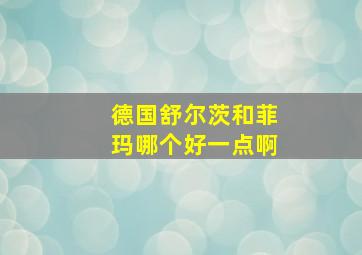 德国舒尔茨和菲玛哪个好一点啊